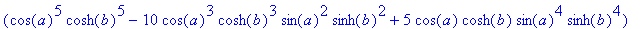 $(\cos(a)^5 \cosh(b)^5 - 10 \cos(a)^3 \cosh(b)^3 \sin(a)^2 \sinh(b)^2 + 5 \cos(a) \cosh(b) \sin(a)^4 \sinh(b)^4)$